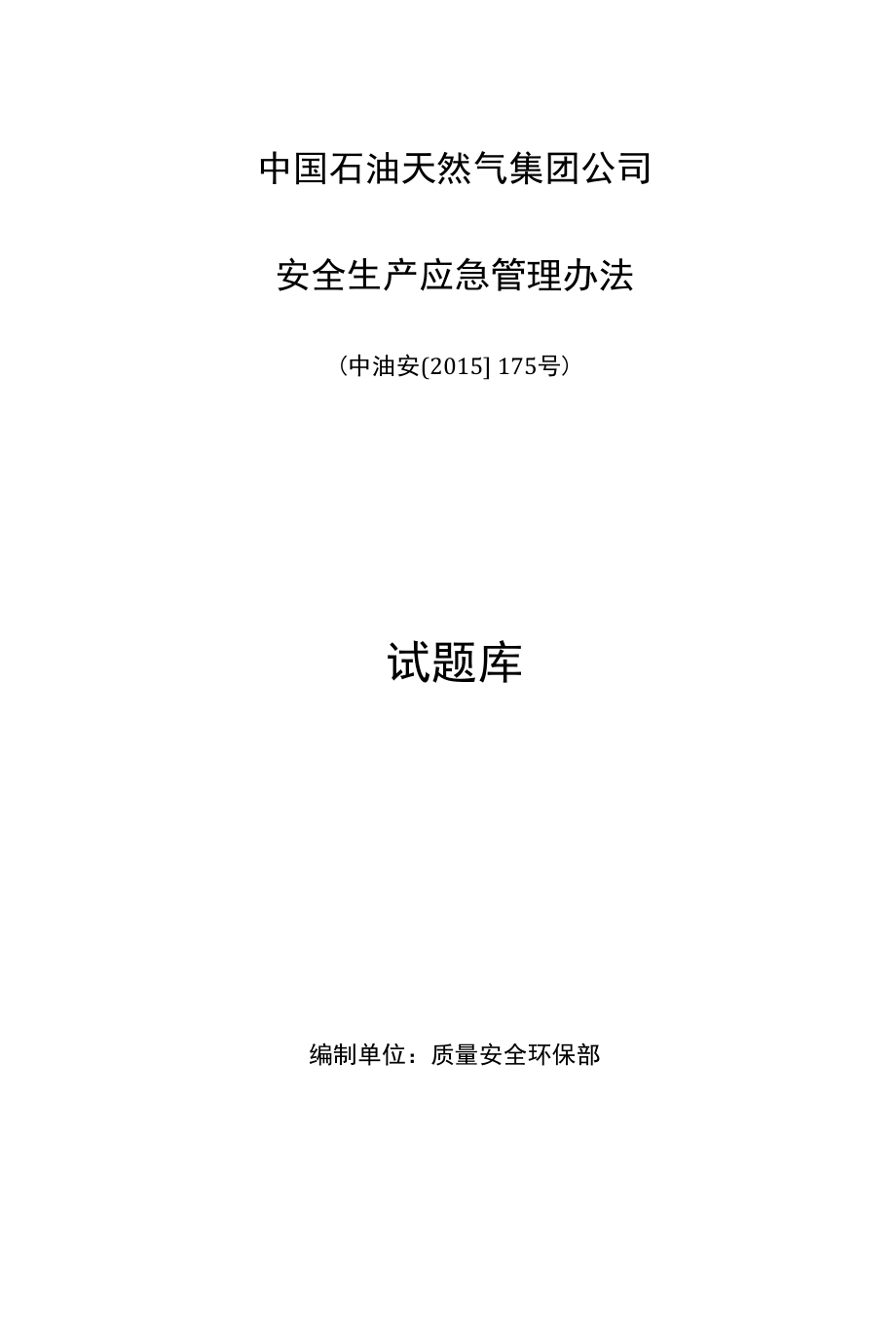 中国石油天然气集团公司

安全生产应急管理办法

（中油安[2015] 175号）

试题库

编制单位：质量安全环保部